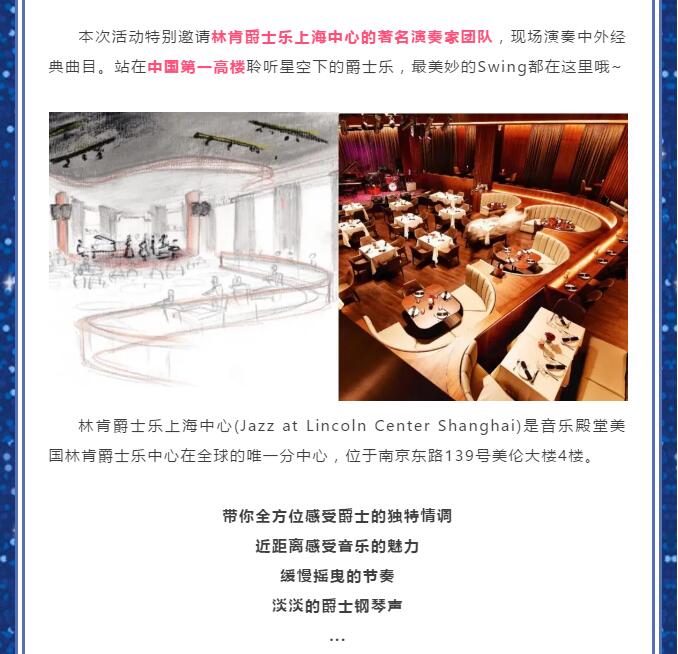 本次活动特别邀请林肯爵士乐上海中心的著名演奏家团队，现场演奏中外经典曲目。站在中国第一高楼聆听星空下的爵士乐，最美妙的Swing都在这里哦~

林肯爵士乐上海中心(Jazz at Lincoln Center Shanghai)是音乐殿堂美国林肯爵士乐中心在全球的唯一分中心，位于南京东路139号美伦大楼4楼。

带你全方位感受爵士的独特情调
近距离感受音乐的魅力
缓慢摇曳的节奏
淡淡的爵士钢琴声
...